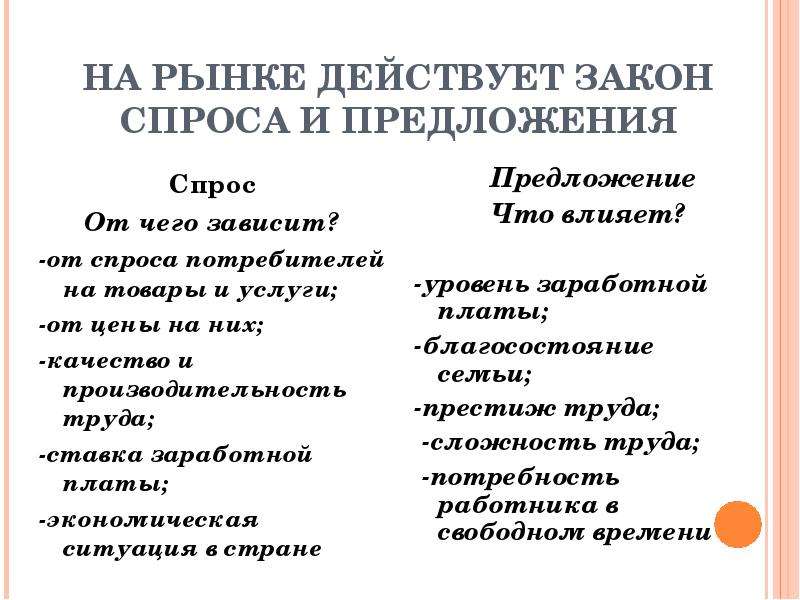 НА РЫНКЕ ДЕЙСТВУЕТ ЗАКОН СПРОСА И ПРЕДЛОЖЕНИЯ

Спрос

От чего зависит?

-от спроса потребителей на товары и услуги;

-от цены на них;

-качество и производительность труда;

-ставка заработной платы;

-экономическая ситуация в стране

Предложение

Что влияет?

-уровень заработной платы;

-благосостояние семьи;

-престиж труда;

-сложность труда;

-потребность работника в свободном времени